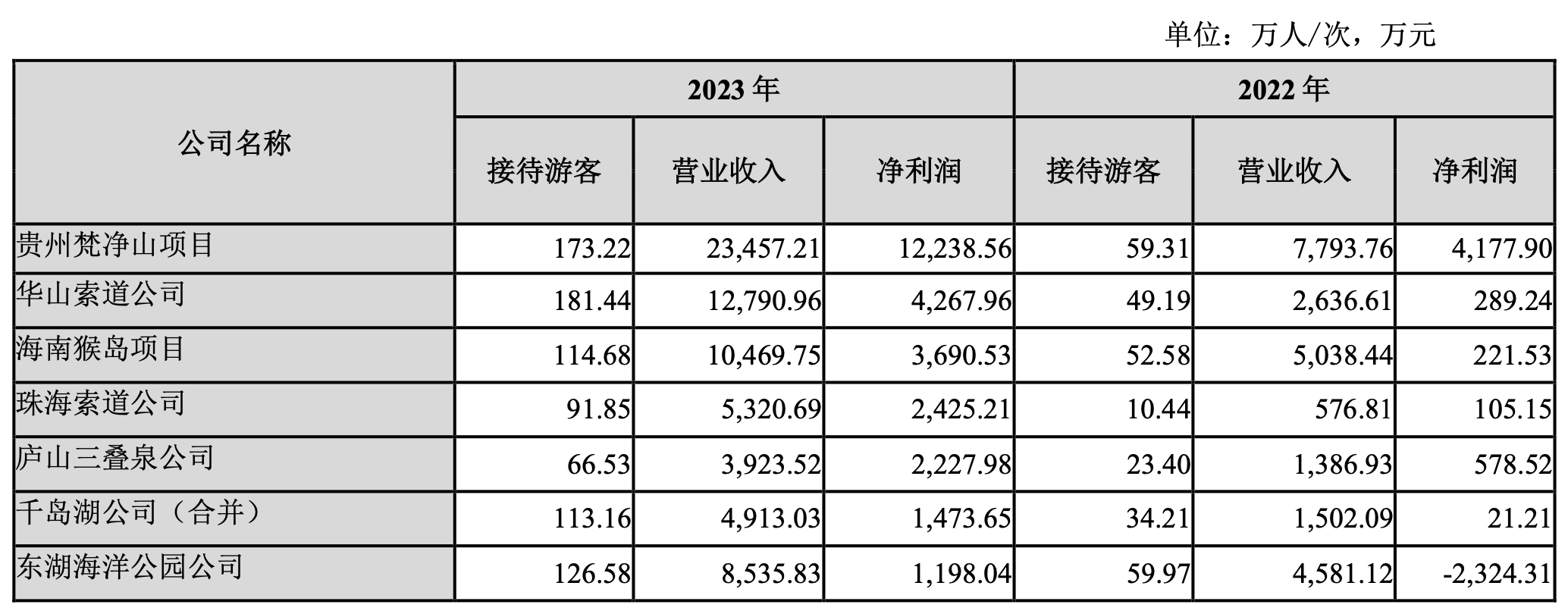 单位：万人/次，万元

| 公司名称 | 2023 年 接待游客 | 2023 年 营业收入 | 2023 年 净利润 | 2022 年 接待游客 | 2022 年 营业收入 | 2022 年 净利润 |
|---|---|---|---|---|---|---|
| 贵州梵净山项目 | 173.22 | 23,457.21 | 12,238.56 | 59.31 | 7,793.76 | 4,177.90 |
| 华山索道公司 | 181.44 | 12,790.96 | 4,267.96 | 49.19 | 2,636.61 | 289.24 |
| 海南猴岛项目 | 114.68 | 10,469.75 | 3,690.53 | 52.58 | 5,038.44 | 221.53 |
| 珠海索道公司 | 91.85 | 5,320.69 | 2,425.21 | 10.44 | 576.81 | 105.15 |
| 庐山三叠泉公司 | 66.53 | 3,923.52 | 2,227.98 | 23.40 | 1,386.93 | 578.52 |
| 千岛湖公司（合并） | 113.16 | 4,913.03 | 1,473.65 | 34.21 | 1,502.09 | 21.21 |
| 东湖海洋公园公司 | 126.58 | 8,535.83 | 1,198.04 | 59.97 | 4,581.12 | -2,324.31 |